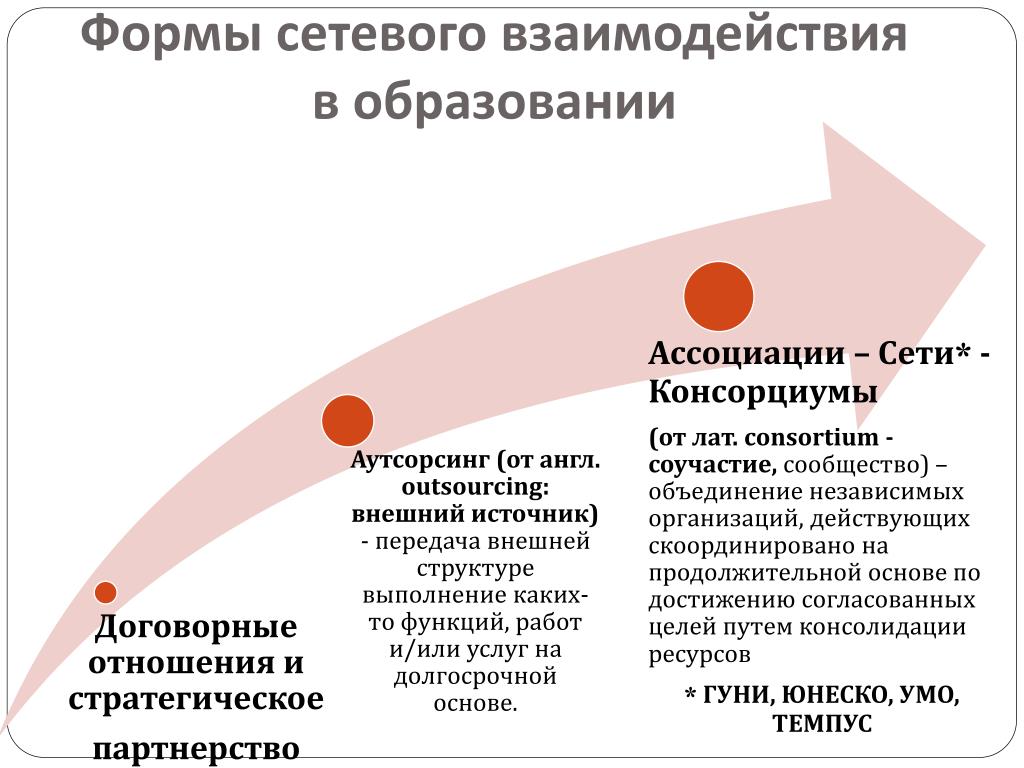 Формы сетевого взаимодействия в образовании

Договорные отношения и стратегическое партнерство

Аутсорсинг (от англ. outsourcing: внешний источник) - передача внешней структуре выполнение каких-то функций, работ и/или услуг на долгосрочной основе.

Ассоциации – Сети* - Консорциумы

(от лат. consortium - соучастие, сообщество) – объединение независимых организаций, действующих скоординировано на продолжительной основе по достижению согласованных целей путем консолидации ресурсов

* ГУНИ, ЮНЕСКО, УМО, ТЕМПУС